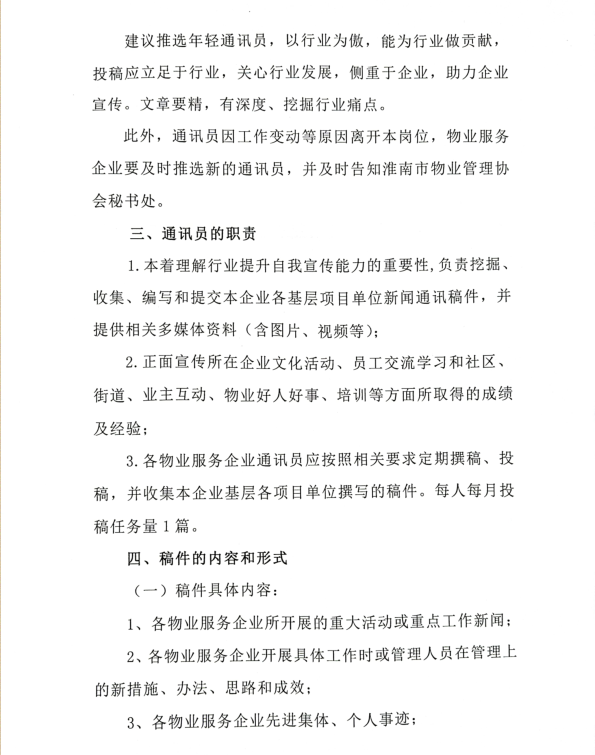 建议推选年轻通讯员，以行业为傲，能为行业做贡献，投稿应立足于行业，关心行业发展，侧重于企业，助力企业宣传。文章要精，有深度、挖掘行业痛点。

此外，通讯员因工作变动等原因离开本岗位，物业服务企业要及时推选新的通讯员，并及时告知淮南市物业管理协会秘书处。

三、通讯员的职责

1.本着理解行业提升自我宣传能力的重要性，负责挖掘、收集、编写和提交本企业各基层项目单位新闻通讯稿件，并提供相关多媒体资料（含图片、视频等）；

2.正面宣传所在企业文化活动、员工交流学习和社区、街道、业主互动、物业好人好事、培训等方面所取得的成绩及经验；

3.各物业服务企业通讯员应按照相关要求定期撰稿、投稿，并收集本企业基层各项目单位撰写的稿件。每人每月投稿任务量1篇。

四、稿件的内容和形式

（一）稿件具体内容：

1、各物业服务企业所开展的重大活动或重点工作新闻；

2、各物业服务企业开展具体工作时或管理人员在管理上的新措施、办法、思路和成效；

3、各物业服务企业先进集体、个人事迹；